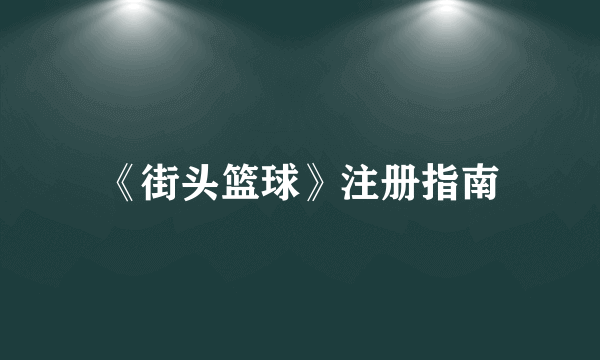 《街头篮球》注册指南